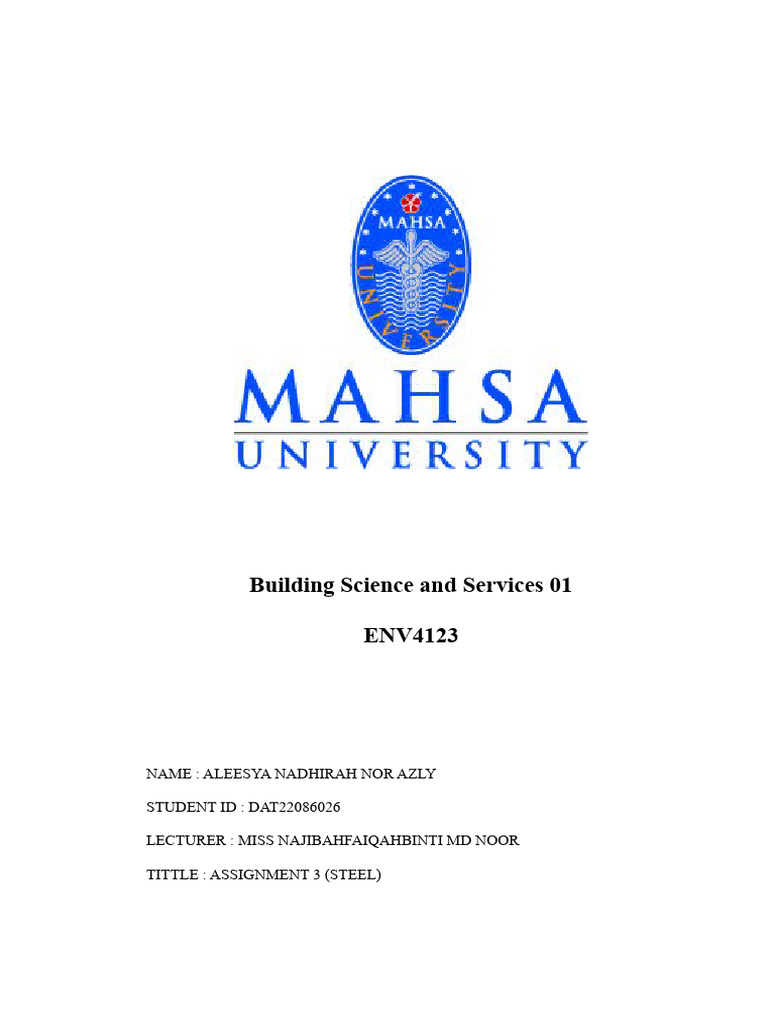 MAHSA
UNIVERSITY

MAHSA
UNIVERSITY

Building Science and Services 01

ENV4123

NAME : ALEESYA NADHIRAH NOR AZLY

STUDENT ID : DAT22086026

LECTURER : MISS NAJIBAHFAIQAHBINTI MD NOOR

TITTLE : ASSIGNMENT 3 (STEEL)